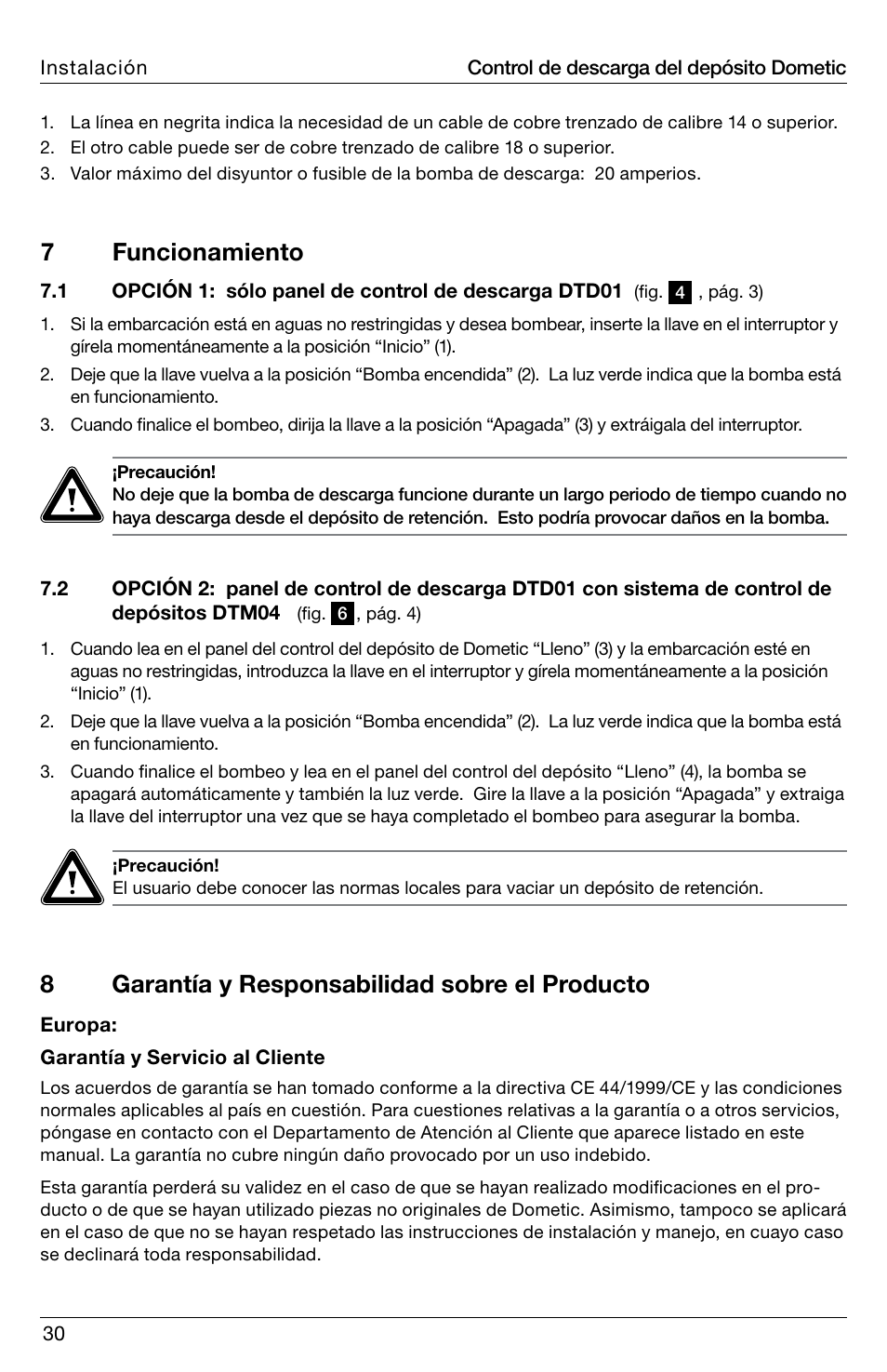 Instalación Control de descarga del depósito Dometic

1. La línea en negrita indica la necesidad de un cable de cobre trenzado de calibre 14 o superior.
2. El otro cable puede ser de cobre trenzado de calibre 18 o superior.
3. Valor máximo del disyuntor o fusible de la bomba de descarga: 20 amperios.

7 Funcionamiento

7.1 OPCIÓN 1: sólo panel de control de descarga DTD01 (fig. 4 , pág. 3)

1. Si la embarcación está en aguas no restringidas y desea bombear, inserte la llave en el interruptor y gírela momentáneamente a la posición “Inicio” (1).
2. Deje que la llave vuelva a la posición “Bomba encendida” (2). La luz verde indica que la bomba está en funcionamiento.
3. Cuando finalice el bombeo, dirija la llave a la posición “Apagada” (3) y extráigala del interruptor.

¡Precaución!
No deje que la bomba de descarga funcione durante un largo periodo de tiempo cuando no haya descarga desde el depósito de retención. Esto podría provocar daños en la bomba.

7.2 OPCIÓN 2: panel de control de descarga DTD01 con sistema de control de depósitos DTM04 (fig. 6 , pág. 4)

1. Cuando lea en el panel del control del depósito de Dometic “Lleno” (3) y la embarcación esté en aguas no restringidas, introduzca la llave en el interruptor y gírela momentáneamente a la posición “Inicio” (1).
2. Deje que la llave vuelva a la posición “Bomba encendida” (2). La luz verde indica que la bomba está en funcionamiento.
3. Cuando finalice el bombeo y lea en el panel del control del depósito “Lleno” (4), la bomba se apagará automáticamente y también la luz verde. Gire la llave a la posición “Apagada” y extraiga la llave del interruptor una vez que se haya completado el bombeo para asegurar la bomba.

¡Precaución!
El usuario debe conocer las normas locales para vaciar un depósito de retención.

8 Garantía y Responsabilidad sobre el Producto

Europa:

Garantía y Servicio al Cliente

Los acuerdos de garantía se han tomado conforme a la directiva CE 44/1999/CE y las condiciones normales aplicables al país en cuestión. Para cuestiones relativas a la garantía o a otros servicios, póngase en contacto con el Departamento de Atención al Cliente que aparece listado en este manual. La garantía no cubre ningún daño provocado por un uso indebido.

Esta garantía perderá su validez en el caso de que se hayan realizado modificaciones en el producto o de que se hayan utilizado piezas no originales de Dometic. Asimismo, tampoco se aplicará en el caso de que no se hayan respetado las instrucciones de instalación y manejo, en cuayo caso se declinará toda responsabilidad.

30